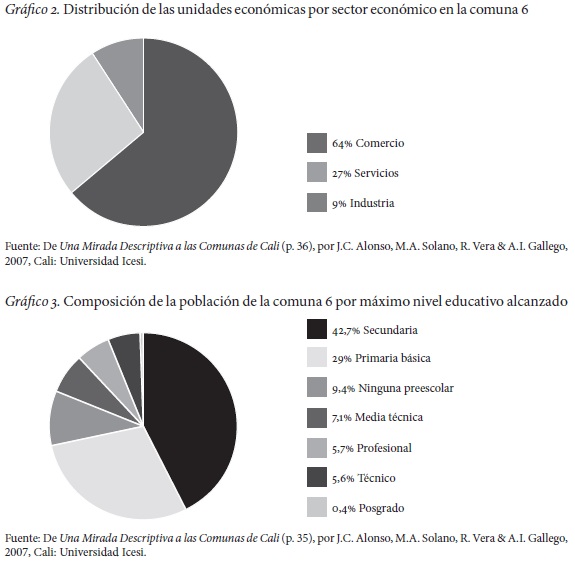 Gráfico 2. Distribución de las unidades económicas por sector económico en la comuna 6

64% Comercio

27% Servicios

9% Industria

Fuente: De Una Mirada Descriptiva a las Comunas de Cali (p. 36), por J.C. Alonso, M.A. Solano, R. Vera & A.I. Gallego, 2007, Cali: Universidad Icesi.

Gráfico 3. Composición de la población de la comuna 6 por máximo nivel educativo alcanzado

42,7% Secundaria

29% Primaria básica

9,4% Ninguna preescolar

7,1% Media técnica

5,7% Profesional

5,6% Técnico

0,4% Posgrado

Fuente: De Una Mirada Descriptiva a las Comunas de Cali (p. 35), por J.C. Alonso, M.A. Solano, R. Vera & A.I. Gallego, 2007, Cali: Universidad Icesi.